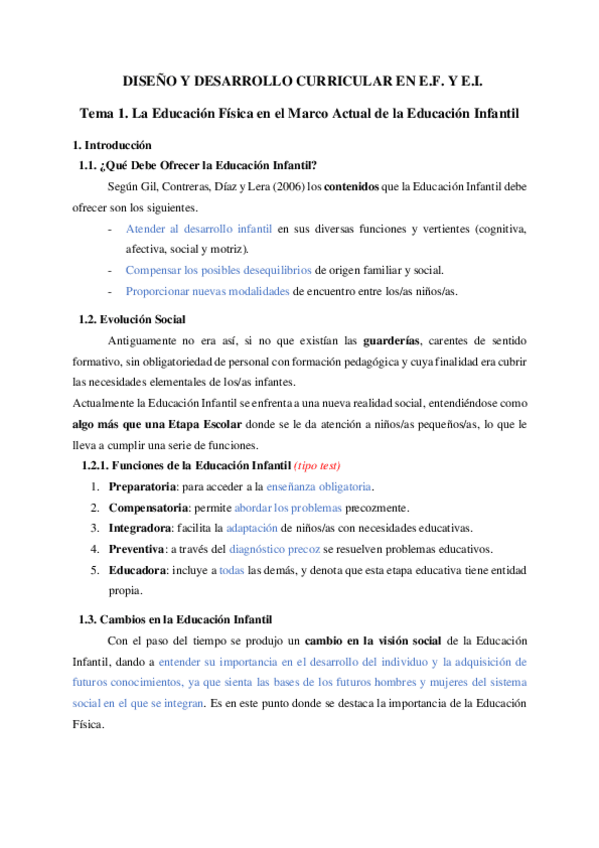 DISEÑO Y DESARROLLO CURRICULAR EN E.F. Y E.I.

Tema 1. La Educación Física en el Marco Actual de la Educación Infantil

1. Introducción

1.1. ¿Qué Debe Ofrecer la Educación Infantil?

Según Gil, Contreras, Díaz y Lera (2006) los contenidos que la Educación Infantil debe ofrecer son los siguientes.

- Atender al desarrollo infantil en sus diversas funciones y vertientes (cognitiva, afectiva, social y motriz).
- Compensar los posibles desequilibrios de origen familiar y social.
- Proporcionar nuevas modalidades de encuentro entre los/as niños/as.

1.2. Evolución Social

Antiguamente no era así, si no que existían las guarderías, carentes de sentido formativo, sin obligatoriedad de personal con formación pedagógica y cuya finalidad era cubrir las necesidades elementales de los/as infantes.

Actualmente la Educación Infantil se enfrenta a una nueva realidad social, entendiéndose como algo más que una Etapa Escolar donde se le da atención a niños/as pequeños/as, lo que le lleva a cumplir una serie de funciones.

1.2.1. Funciones de la Educación Infantil (tipo test)

1. Preparatoria: para acceder a la enseñanza obligatoria.
2. Compensatoria: permite abordar los problemas precozmente.
3. Integradora: facilita la adaptación de niños/as con necesidades educativas.
4. Preventiva: a través del diagnóstico precoz se resuelven problemas educativos.
5. Educadora: incluye a todas las demás, y denota que esta etapa educativa tiene entidad propia.

1.3. Cambios en la Educación Infantil

Con el paso del tiempo se produjo un cambio en la visión social de la Educación Infantil, dando a entender su importancia en el desarrollo del individuo y la adquisición de futuros conocimientos, ya que sienta las bases de los futuros hombres y mujeres del sistema social en el que se integran. Es en este punto donde se destaca la importancia de la Educación Física.